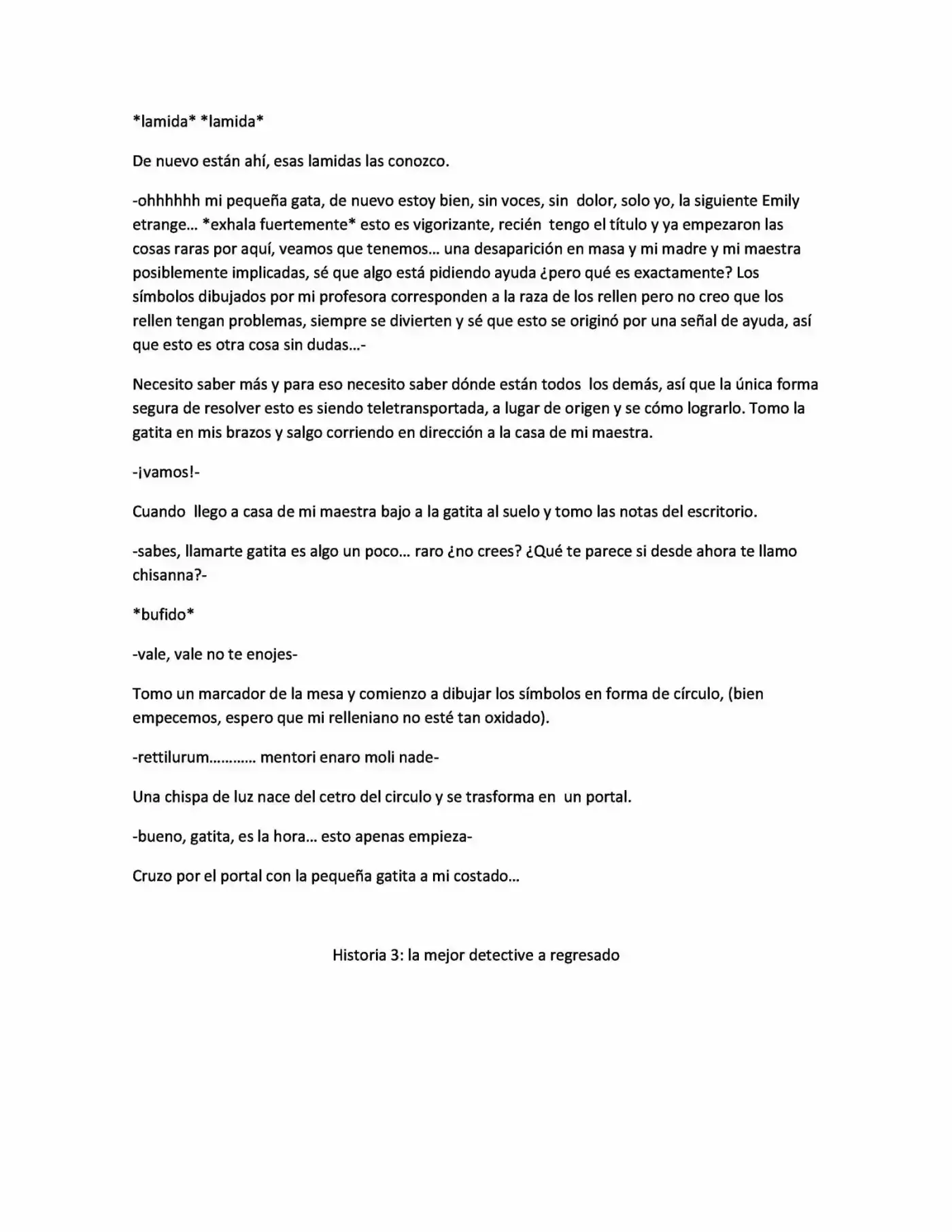 *lamida* *lamida*

De nuevo están ahí, esas lamidas las conozco.

-ohhhhhh mi pequeña gata, de nuevo estoy bien, sin voces, sin dolor, solo yo, la siguiente Emily etrange… *exhala fuertemente* esto es vigorizante, recién tengo el título y ya empezaron las cosas raras por aquí, veamos que tenemos… una desaparición en masa y mi madre y mi maestra posiblemente implicadas, sé que algo está pidiendo ayuda ¿pero qué es exactamente? Los símbolos dibujados por mi profesora corresponden a la raza de los rellen pero no creo que los rellen tengan problemas, siempre se divierten y sé que esto se originó por una señal de ayuda, así que esto es otra cosa sin dudas…-

Necesito saber más y para eso necesito saber dónde están todos los demás, así que la única forma segura de resolver esto es siendo teletransportada, a lugar de origen y se cómo lograrlo. Tomo la gatita en mis brazos y salgo corriendo en dirección a la casa de mi maestra.

-¡vamos!-

Cuando llego a casa de mi maestra bajo a la gatita al suelo y tomo las notas del escritorio.

-sabes, llamarte gatita es algo un poco… raro ¿no crees? ¿Qué te parece si desde ahora te llamo chisanna?-

*bufido*

-vale, vale no te enojes-

Tomo un marcador de la mesa y comienzo a dibujar los símbolos en forma de círculo, (bien empecemos, espero que mi relleniano no esté tan oxidado).

-rettilurum………… mentori enaro moli nade-

Una chispa de luz nace del cetro del circulo y se trasforma en un portal.

-bueno, gatita, es la hora… esto apenas empieza-

Cruzo por el portal con la pequeña gatita a mi costado…

Historia 3: la mejor detective a regresado